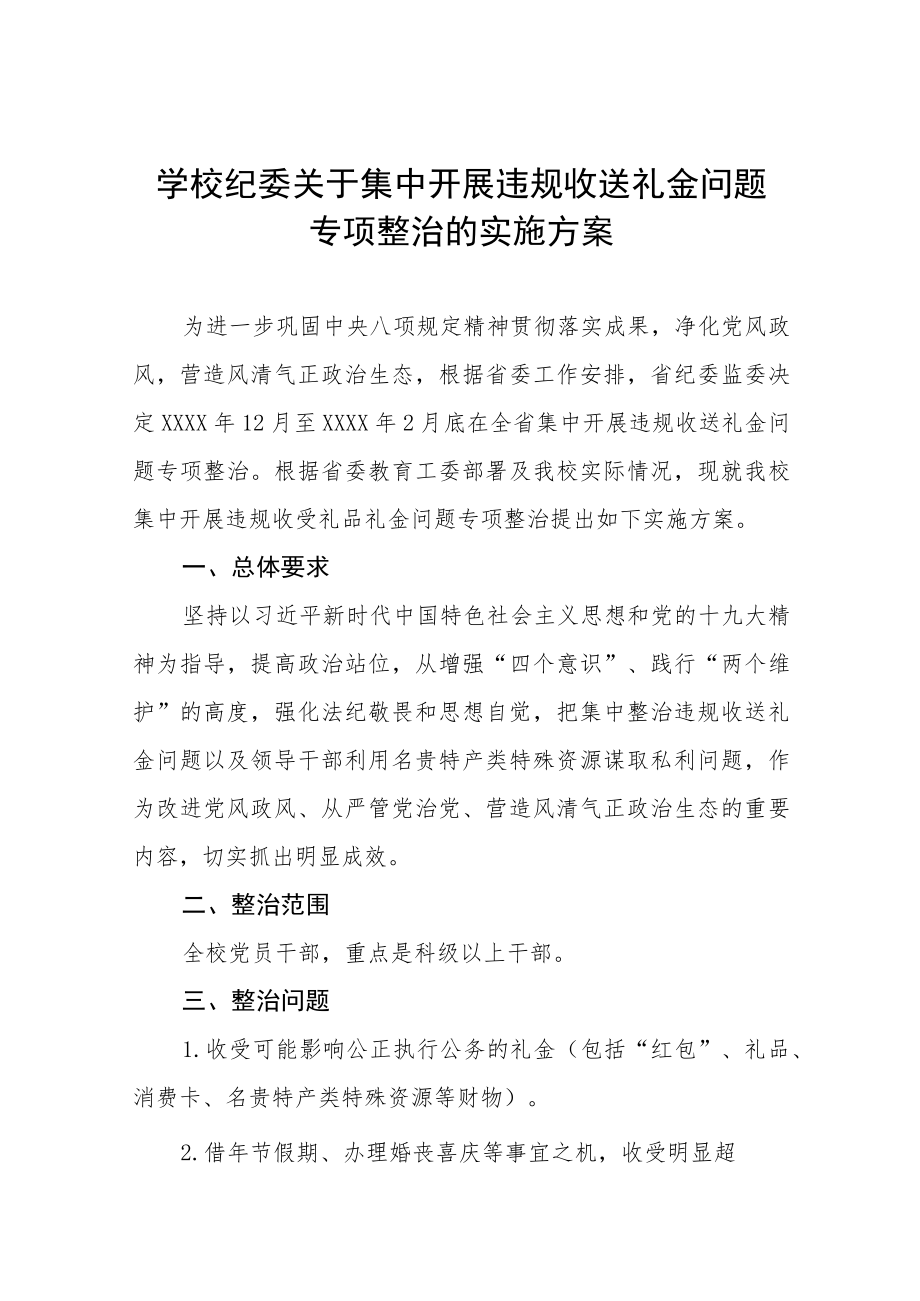 学校纪委关于集中开展违规收送礼金问题专项整治的实施方案

为进一步巩固中央八项规定精神贯彻落实成果，净化党风政风，营造风清气正政治生态，根据省委工作安排，省纪委监委决定XXXX年12月至XXXX年2月底在全省集中开展违规收送礼金问题专项整治。根据省委教育工委部署及我校实际情况，现就我校集中开展违规收受礼品礼金问题专项整治提出如下实施方案。

一、总体要求

坚持以习近平新时代中国特色社会主义思想和党的十九大精神为指导，提高政治站位，从增强“四个意识”、践行“两个维护”的高度，强化法纪敬畏和思想自觉，把集中整治违规收送礼金问题以及领导干部利用名贵特产类特殊资源谋取私利问题，作为改进党风政风、从严管党治党、营造风清气正政治生态的重要内容，切实抓出明显成效。

二、整治范围

全校党员干部，重点是科级以上干部。

三、整治问题

1.收受可能影响公正执行公务的礼金（包括“红包”、礼品、消费卡、名贵特产类特殊资源等财物）。

2.借年节假期、办理婚丧喜庆等事宜之机，收受明显超